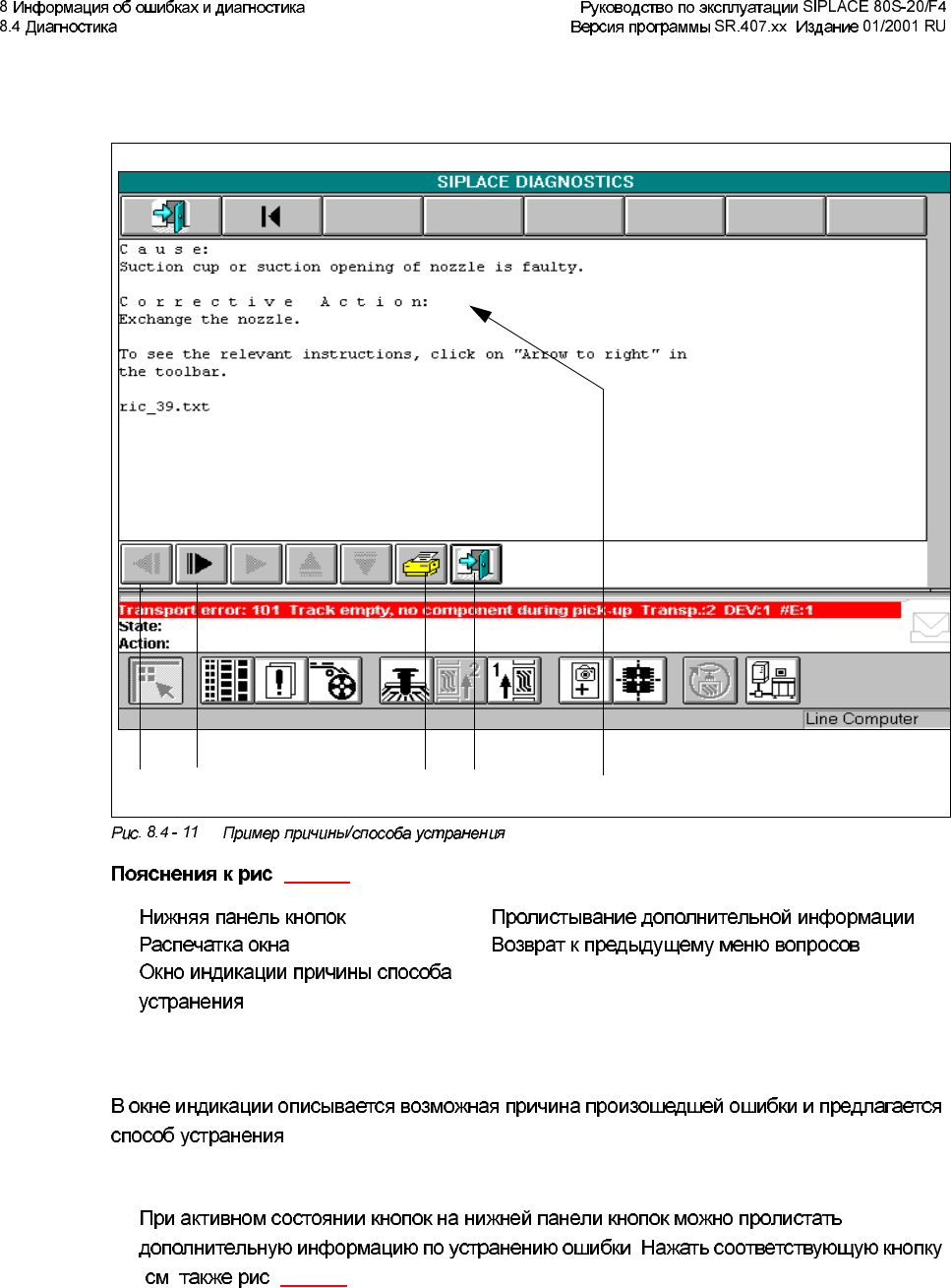 8 Информация об ошибках и диагностика
8.4 Диагностика

Руководство по эксплуатации SIPLACE 80S-20/F4
Версия программы SR.407.xx Издание 01/2001 RU

SIPLACE DIAGNOSTICS

C a u s e:
Suction cup or suction opening of nozzle is faulty.

C o r r e c t i v e   A c t i o n:
Exchange the nozzle.

To see the relevant instructions, click on "Arrow to right" in the toolbar.

ric_39.txt

Transport error: 101 Track empty, no component during pick-up Transp.:2 DEV:1 #E:1
State:
Action:

Line Computer

Рис. 8.4 - 11 Пример причины/способа устранения

Пояснения к рис

Нижняя панель кнопок
Распечатка окна
Окно индикации причины способа устранения

Пролистывание дополнительной информации
Возврат к предыдущему меню вопросов

В окне индикации описывается возможная причина произошедшей ошибки и предлагается способ устранения

При активном состоянии кнопок на нижней панели кнопок можно пролистать дополнительную информацию по устранению ошибки Нажать соответствующую кнопку см также рис